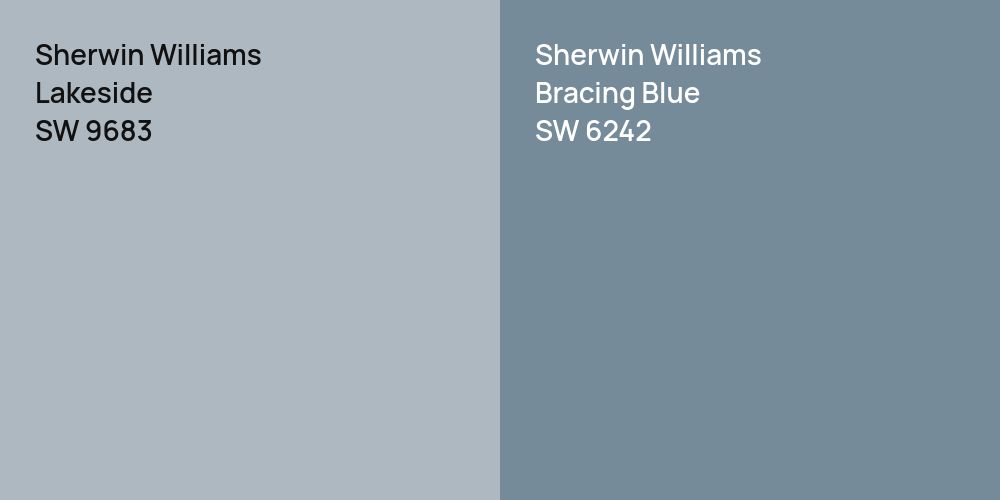 Sherwin Williams
Lakeside
SW 9683

Sherwin Williams
Bracing Blue
SW 6242